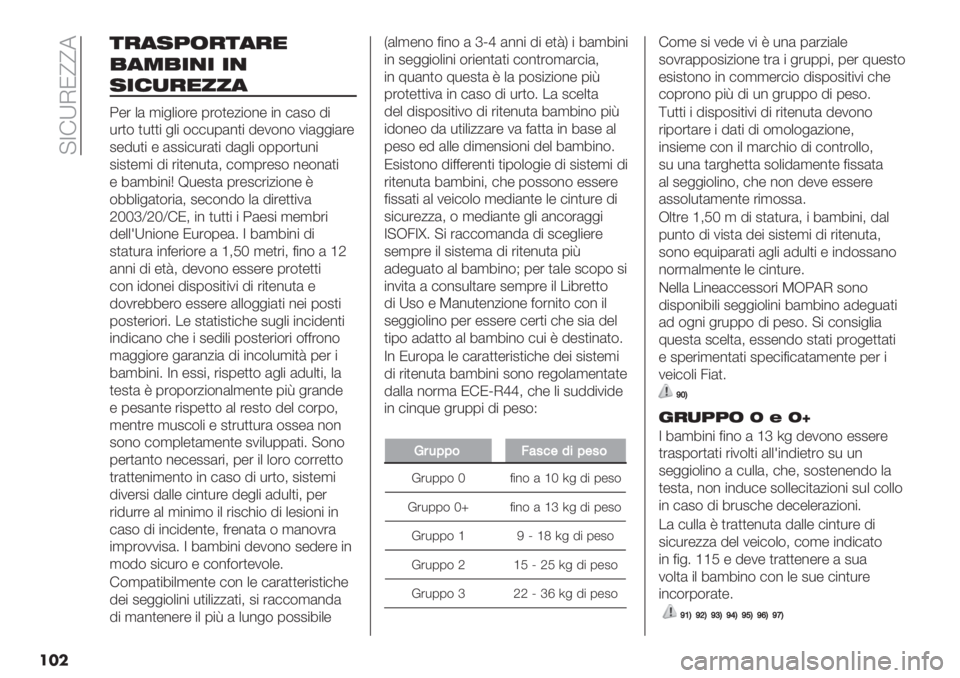 SICUREZZA

TRASPORTARE BAMBINI IN SICUREZZA

Per la migliore protezione in caso di urto tutti gli occupanti devono viaggiare seduti e assicurati dagli opportuni sistemi di ritenuta, compreso neonati e bambini! Questa prescrizione è obbligatoria, secondo la direttiva 2003/20/CE, in tutti i Paesi membri dell'Unione Europea. I bambini di statura inferiore a 1,50 metri, fino a 12 anni di età, devono essere protetti con idonei dispositivi di ritenuta e dovrebbero essere alloggiati nei posti posteriori. Le statistiche sugli incidenti indicano che i sedili posteriori offrono maggiore garanzia di incolumità per i bambini. In essi, rispetto agli adulti, la testa è proporzionalmente più grande e pesante rispetto al resto del corpo, mentre muscoli e struttura ossea non sono completamente sviluppati. Sono pertanto necessari, per il loro corretto trattenimento in caso di urto, sistemi diversi dalle cinture degli adulti, per ridurre al minimo il rischio di lesioni in caso di incidente, frenata o manovra improvvisa. I bambini devono sedere in modo sicuro e confortevole. Compatibilmente con le caratteristiche dei seggiolini utilizzati, si raccomanda di mantenere il più a lungo possibile (almeno fino a 3-4 anni di età) i bambini in seggiolini orientati contromarcia, in quanto questa è la posizione più protettiva in caso di urto. La scelta del dispositivo di ritenuta bambino più idoneo da utilizzare va fatta in base al peso ed alle dimensioni del bambino. Esistono differenti tipologie di sistemi di ritenuta bambini, che possono essere fissati al veicolo mediante le cinture di sicurezza, o mediante gli ancoraggi ISOFIX. Si raccomanda di scegliere sempre il sistema di ritenuta più adeguato al bambino; per tale scopo si invita a consultare sempre il Libretto di Uso e Manutenzione fornito con il seggiolino per essere certi che sia del tipo adatto al bambino cui è destinato. In Europa le caratteristiche dei sistemi di ritenuta bambini sono regolamentate dalla norma ECE-R44, che li suddivide in cinque gruppi di peso:

| Gruppo | Fasce di peso |
|---|---|
| Gruppo 0 | fino a 10 kg di peso |
| Gruppo 0+ | fino a 13 kg di peso |
| Gruppo 1 | 9 - 18 kg di peso |
| Gruppo 2 | 15 - 25 kg di peso |
| Gruppo 3 | 22 - 36 kg di peso |

Come si vede vi è una parziale sovrapposizione tra i gruppi, per questo esistono in commercio dispositivi che coprono più di un gruppo di peso. Tutti i dispositivi di ritenuta devono riportare i dati di omologazione, insieme con il marchio di controllo, su una targhetta solidamente fissata al seggiolino, che non deve essere assolutamente rimossa. Oltre 1,50 m di statura, i bambini, dal punto di vista dei sistemi di ritenuta, sono equiparati agli adulti e indossano normalmente le cinture. Nella Lineaccessori MOPAR sono disponibili seggiolini bambino adeguati ad ogni gruppo di peso. Si consiglia questa scelta, essendo stati progettati e sperimentati specificatamente per i veicoli Fiat.

90)

GRUPPO 0 e 0+

I bambini fino a 13 kg devono essere trasportati rivolti all'indietro su un seggiolino a culla, che, sostenendo la testa, non induce sollecitazioni sul collo in caso di brusche decelerazioni.

La culla è trattenuta dalle cinture di sicurezza del veicolo, come indicato in fig. 115 e deve trattenere a sua volta il bambino con le sue cinture incorporate.

91) 92) 93) 94) 95) 96) 97)

102

carmanualsonline.info